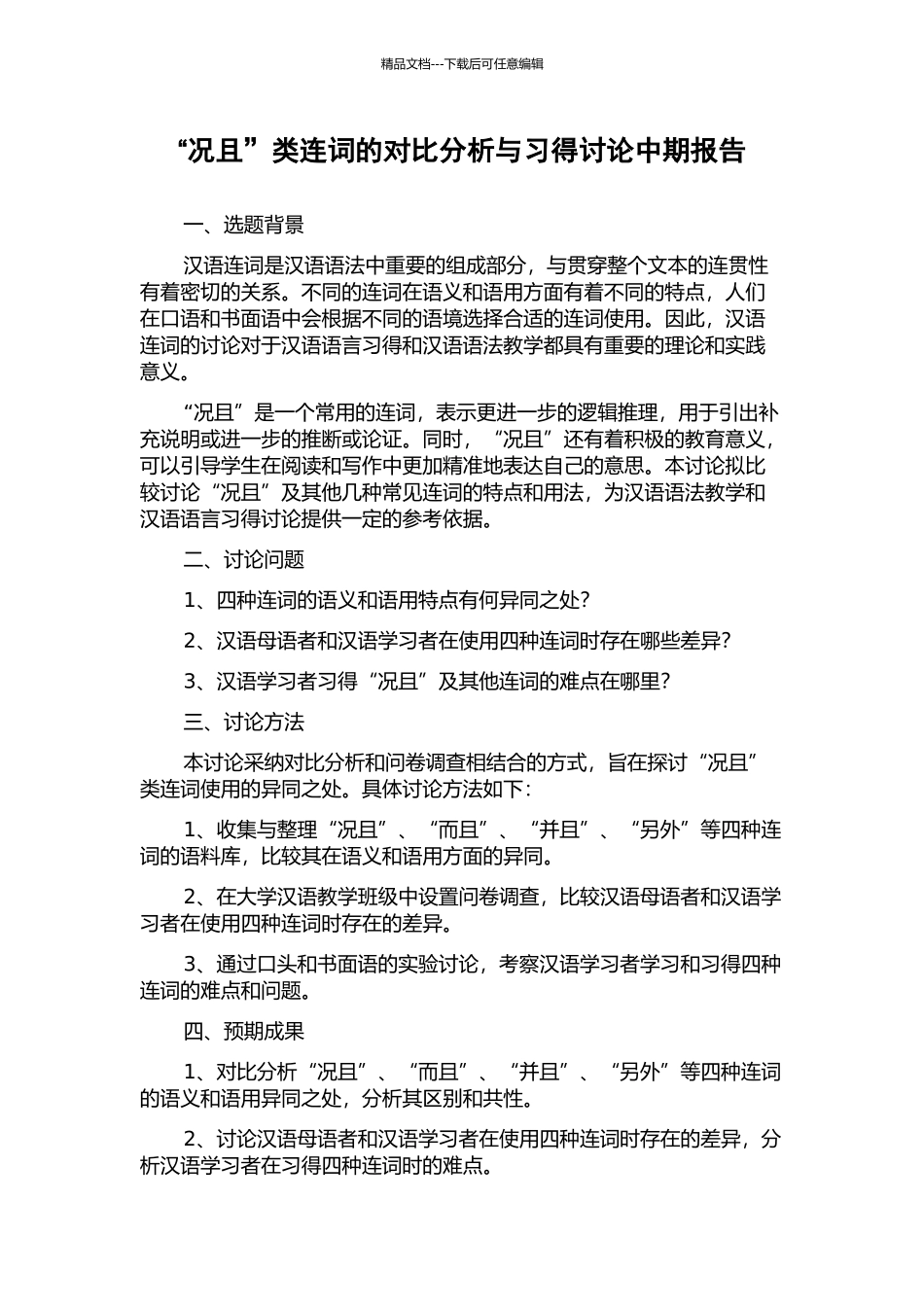 精品文档---下载后可任意编辑

“况且”类连词的对比分析与习得讨论中期报告

一、选题背景

汉语连词是汉语语法中重要的组成部分，与贯穿整个文本的连贯性有着密切的关系。不同的连词在语义和语用方面有着不同的特点，人们在口语和书面语中会根据不同的语境选择合适的连词使用。因此，汉语连词的讨论对于汉语语言习得和汉语语法教学都具有重要的理论和实践意义。

“况且”是一个常用的连词，表示更进一步的逻辑推理，用于引出补充说明或进一步的推断或论证。同时，“况且”还有着积极的教育意义，可以引导学生在阅读和写作中更加精准地表达自己的意思。本讨论拟比较讨论“况且”及其他几种常见连词的特点和用法，为汉语语法教学和汉语语言习得讨论提供一定的参考依据。

二、讨论问题

1、四种连词的语义和语用特点有何异同之处？

2、汉语母语者和汉语学习者在使用四种连词时存在哪些差异？

3、汉语学习者习得“况且”及其他连词的难点在哪里？

三、讨论方法

本讨论采纳对比分析和问卷调查相结合的方式，旨在探讨“况且”类连词使用的异同之处。具体讨论方法如下：

1、收集与整理“况且”、“而且”、“并且”、“另外”等四种连词的语料库，比较其在语义和语用方面的异同。

2、在大学汉语教学班级中设置问卷调查，比较汉语母语者和汉语学习者在使用四种连词时存在的差异。

3、通过口头和书面语的实验讨论，考察汉语学习者学习和习得四种连词的难点和问题。

四、预期成果

1、对比分析“况且”、“而且”、“并且”、“另外”等四种连词的语义和语用异同之处，分析其区别和共性。

2、讨论汉语母语者和汉语学习者在使用四种连词时存在的差异，分析汉语学习者在习得四种连词时的难点。